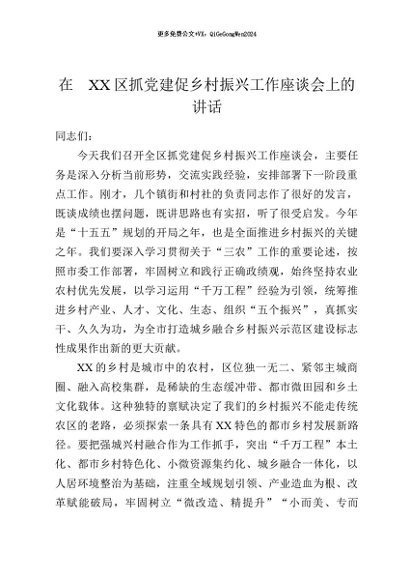 更多免费公文+VX：QiGeGongWen2024

在 XX区抓党建促乡村振兴工作座谈会上的讲话

同志们：

今天我们召开全区抓党建促乡村振兴工作座谈会，主要任务是深入分析当前形势，交流实践经验，安排部署下一阶段重点工作。刚才，几个镇街和村社的负责同志作了很好的发言，既谈成绩也摆问题，既讲思路也有实招，听了很受启发。今年是“十五五”规划的开局之年，也是全面推进乡村振兴的关键之年。我们要深入学习贯彻关于“三农”工作的重要论述，按照市委工作部署，牢固树立和践行正确政绩观，始终坚持农业农村优先发展，以学习运用“千万工程”经验为引领，统筹推进乡村产业、人才、文化、生态、组织“五个振兴”，真抓实干、久久为功，为全市打造城乡融合乡村振兴示范区建设标志性成果作出新的更大贡献。

XX的乡村是城市中的农村，区位独一无二、紧邻主城商圈、融入高校集群，是稀缺的生态缓冲带、都市微田园和乡土文化载体。这种独特的禀赋决定了我们的乡村振兴不能走传统农区的老路，必须探索一条具有XX特色的都市乡村发展新路径。要把强城兴村融合作为工作抓手，突出“千万工程”本土化、都市乡村特色化、小微资源集约化、城乡融合一体化，以人居环境整治为基础，注重全域规划引领、产业造血为根、改革赋能破局，牢固树立“微改造、精提升”“小而美、专而